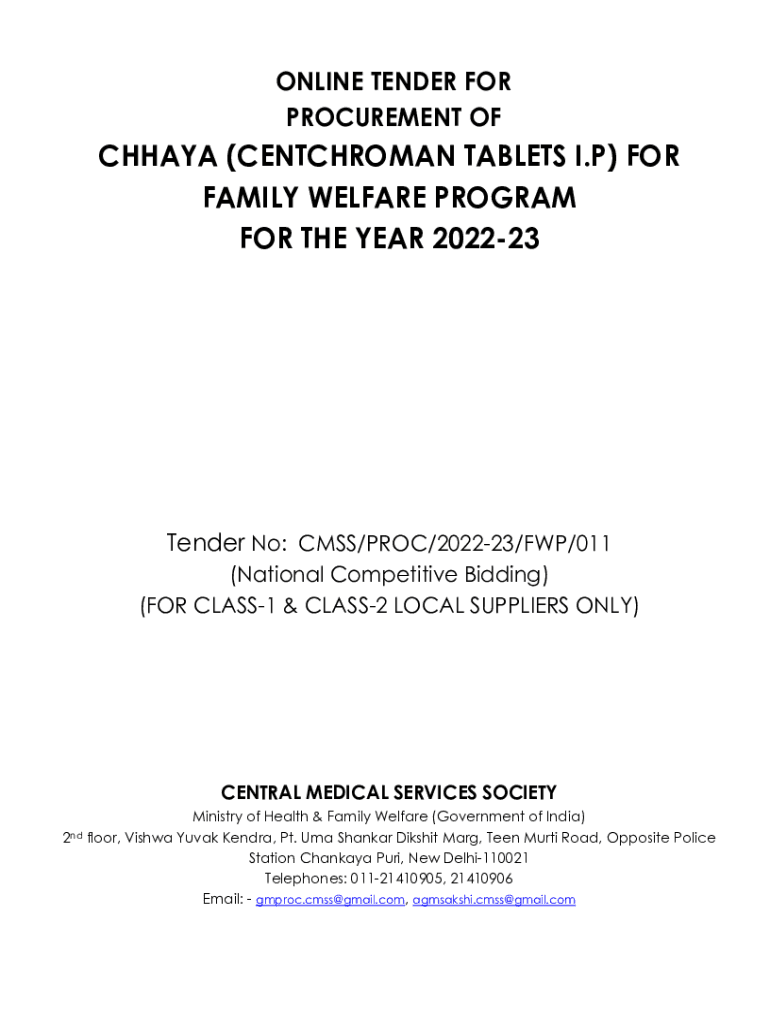 ONLINE TENDER FOR
PROCUREMENT OF
CHHAYA (CENTCHROMAN TABLETS I.P) FOR
FAMILY WELFARE PROGRAM
FOR THE YEAR 2022-23

Tender No: CMSS/PROC/2022-23/FWP/011
(National Competitive Bidding)
(FOR CLASS-1 & CLASS-2 LOCAL SUPPLIERS ONLY)

CENTRAL MEDICAL SERVICES SOCIETY
Ministry of Health & Family Welfare (Government of India)
2nd floor, Vishwa Yuvak Kendra, Pt. Uma Shankar Dikshit Marg, Teen Murti Road, Opposite Police Station Chankaya Puri, New Delhi-110021
Telephones: 011-21410905, 21410906
Email: - gmproc.cmss@gmail.com, agmsakshi.cmss@gmail.com